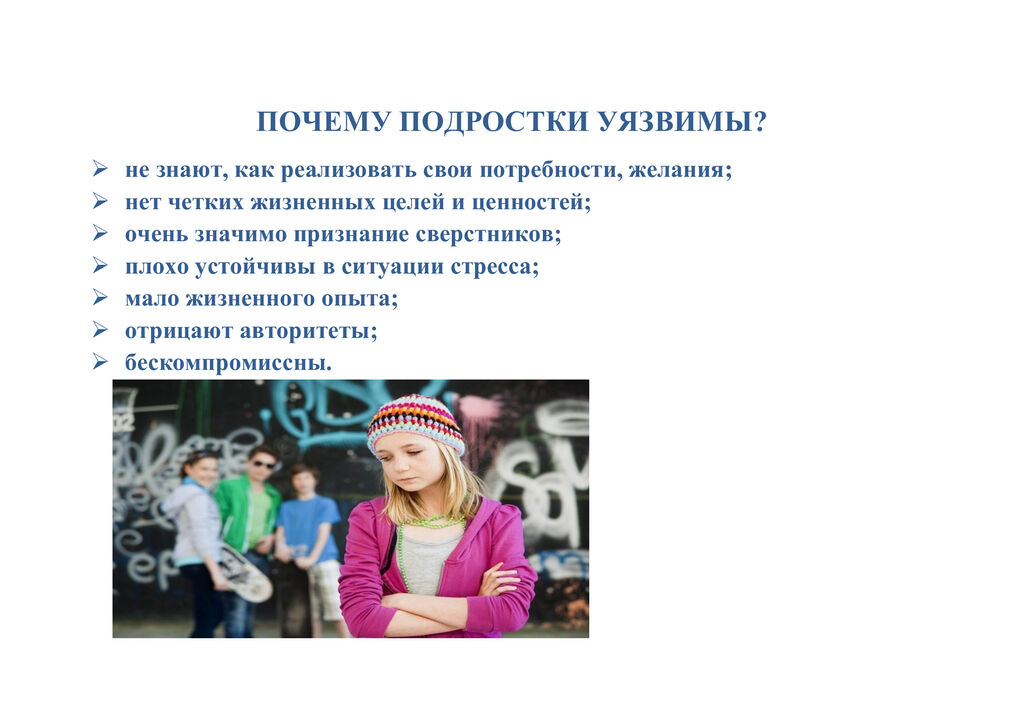 ПОЧЕМУ ПОДРОСТКИ УЯЗВИМЫ?

➢ не знают, как реализовать свои потребности, желания;
➢ нет четких жизненных целей и ценностей;
➢ очень значимо признание сверстников;
➢ плохо устойчивы в ситуации стресса;
➢ мало жизненного опыта;
➢ отрицают авторитеты;
➢ бескомпромиссны.